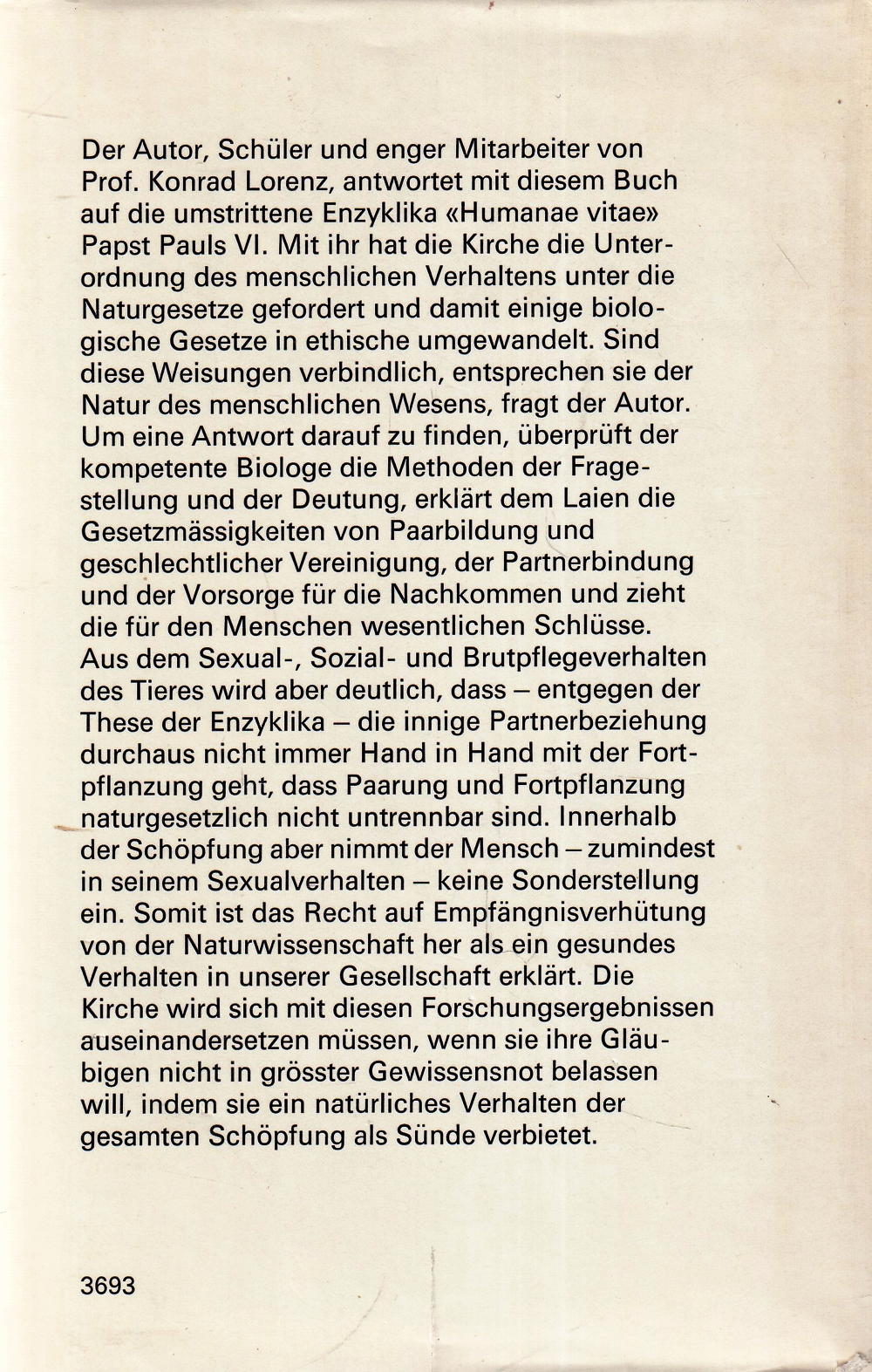 Der Autor, Schüler und enger Mitarbeiter von Prof. Konrad Lorenz, antwortet mit diesem Buch auf die umstrittene Enzyklika «Humanae vitae» Papst Pauls VI. Mit ihr hat die Kirche die Unterordnung des menschlichen Verhaltens unter die Naturgesetze gefordert und damit einige biologische Gesetze in ethische umgewandelt. Sind diese Weisungen verbindlich, entsprechen sie der Natur des menschlichen Wesens, fragt der Autor. Um eine Antwort darauf zu finden, überprüft der kompetente Biologe die Methoden der Fragestellung und der Deutung, erklärt dem Laien die Gesetzmässigkeiten von Paarbildung und geschlechtlicher Vereinigung, der Partnerbindung und der Vorsorge für die Nachkommen und zieht die für den Menschen wesentlichen Schlüsse. Aus dem Sexual-, Sozial- und Brutpflegeverhalten des Tieres wird aber deutlich, dass – entgegen der These der Enzyklika – die innige Partnerbeziehung durchaus nicht immer Hand in Hand mit der Fortpflanzung geht, dass Paarung und Fortpflanzung naturgesetzlich nicht untrennbar sind. Innerhalb der Schöpfung aber nimmt der Mensch – zumindest in seinem Sexualverhalten – keine Sonderstellung ein. Somit ist das Recht auf Empfängnisverhütung von der Naturwissenschaft her als ein gesundes Verhalten in unserer Gesellschaft erklärt. Die Kirche wird sich mit diesen Forschungsergebnissen auseinandersetzen müssen, wenn sie ihre Gläubigen nicht in grösster Gewissensnot belassen will, indem sie ein natürliches Verhalten der gesamten Schöpfung als Sünde verbietet.

3693